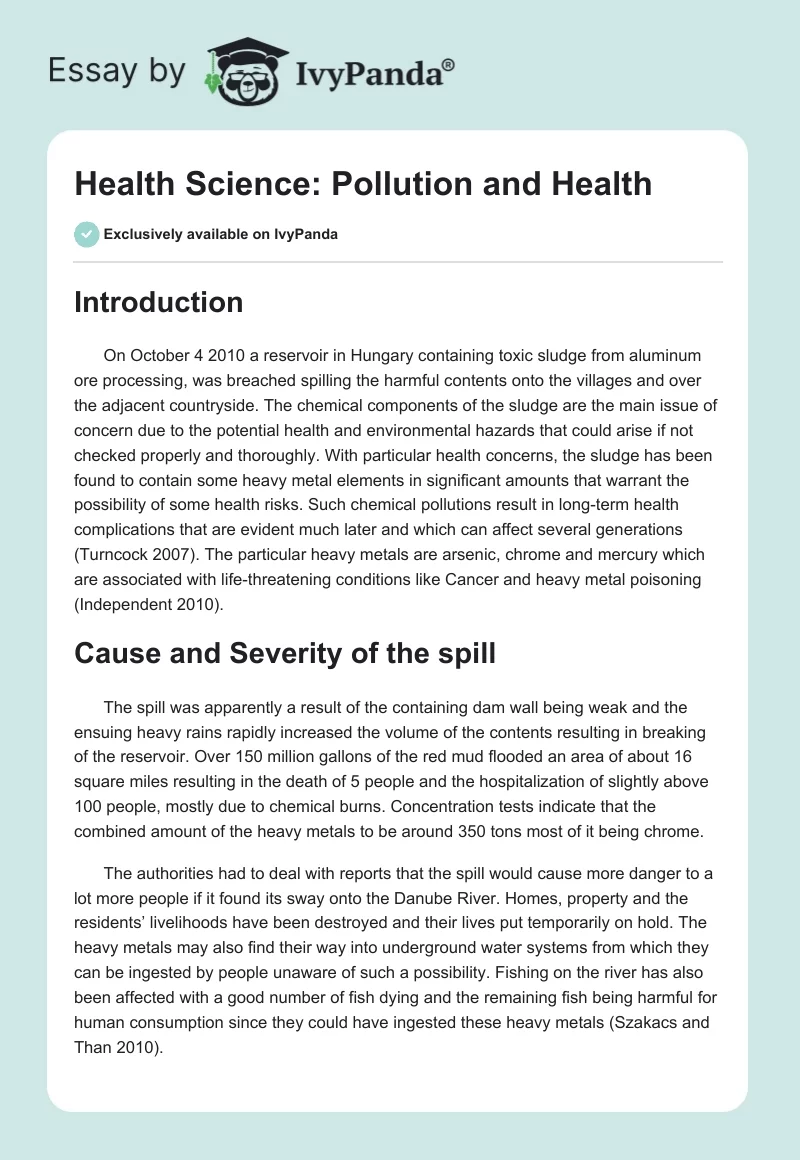 Essay by IvyPanda®

Health Science: Pollution and Health

Exclusively available on IvyPanda

Introduction

On October 4 2010 a reservoir in Hungary containing toxic sludge from aluminum ore processing, was breached spilling the harmful contents onto the villages and over the adjacent countryside. The chemical components of the sludge are the main issue of concern due to the potential health and environmental hazards that could arise if not checked properly and thoroughly. With particular health concerns, the sludge has been found to contain some heavy metal elements in significant amounts that warrant the possibility of some health risks. Such chemical pollutions result in long-term health complications that are evident much later and which can affect several generations (Turncock 2007). The particular heavy metals are arsenic, chrome and mercury which are associated with life-threatening conditions like Cancer and heavy metal poisoning (Independent 2010).

Cause and Severity of the spill

The spill was apparently a result of the containing dam wall being weak and the ensuing heavy rains rapidly increased the volume of the contents resulting in breaking of the reservoir. Over 150 million gallons of the red mud flooded an area of about 16 square miles resulting in the death of 5 people and the hospitalization of slightly above 100 people, mostly due to chemical burns. Concentration tests indicate that the combined amount of the heavy metals to be around 350 tons most of it being chrome.

The authorities had to deal with reports that the spill would cause more danger to a lot more people if it found its sway onto the Danube River. Homes, property and the residents' livelihoods have been destroyed and their lives put temporarily on hold. The heavy metals may also find their way into underground water systems from which they can be ingested by people unaware of such a possibility. Fishing on the river has also been affected with a good number of fish dying and the remaining fish being harmful for human consumption since they could have ingested these heavy metals (Szakacs and Than 2010).